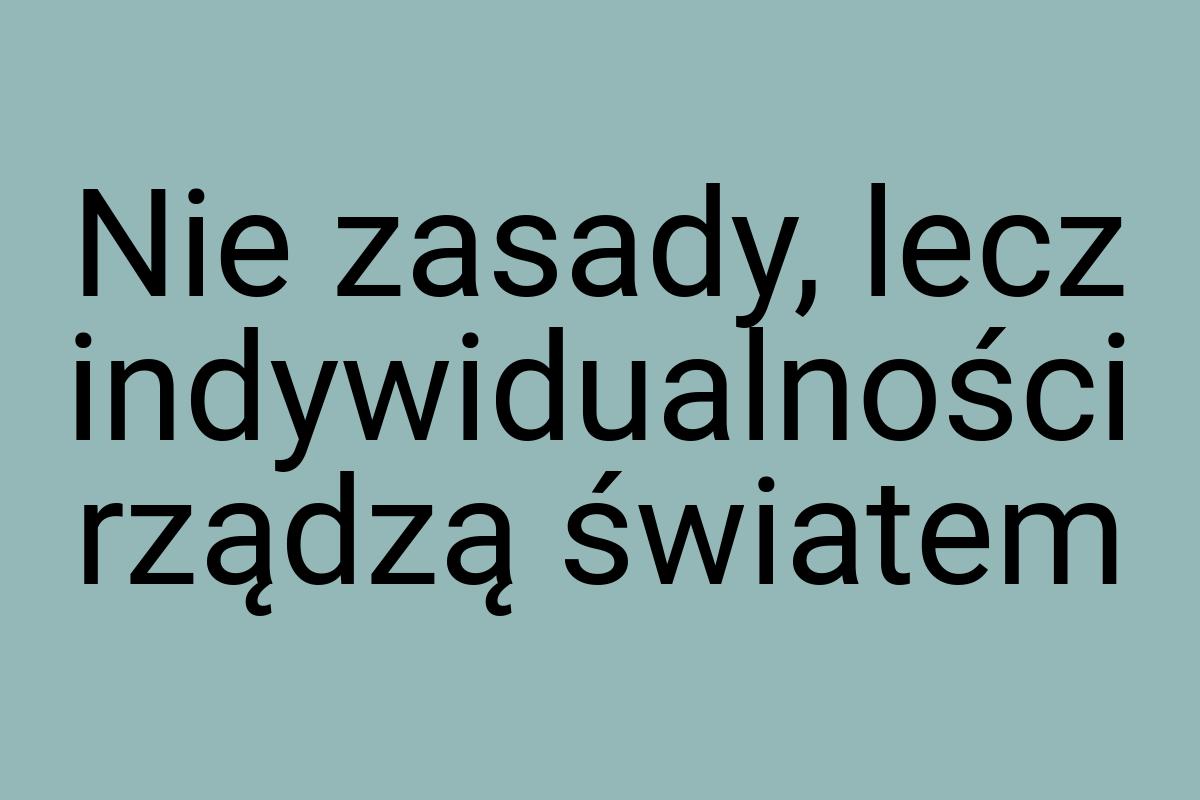 Nie zasady, lecz indywidualności rządzą światem